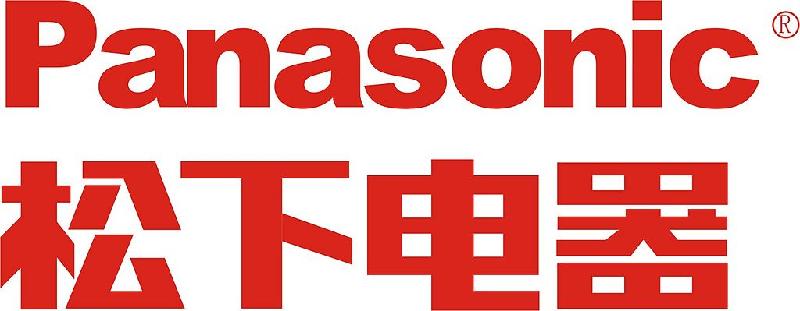 Panasonic®
松下电器